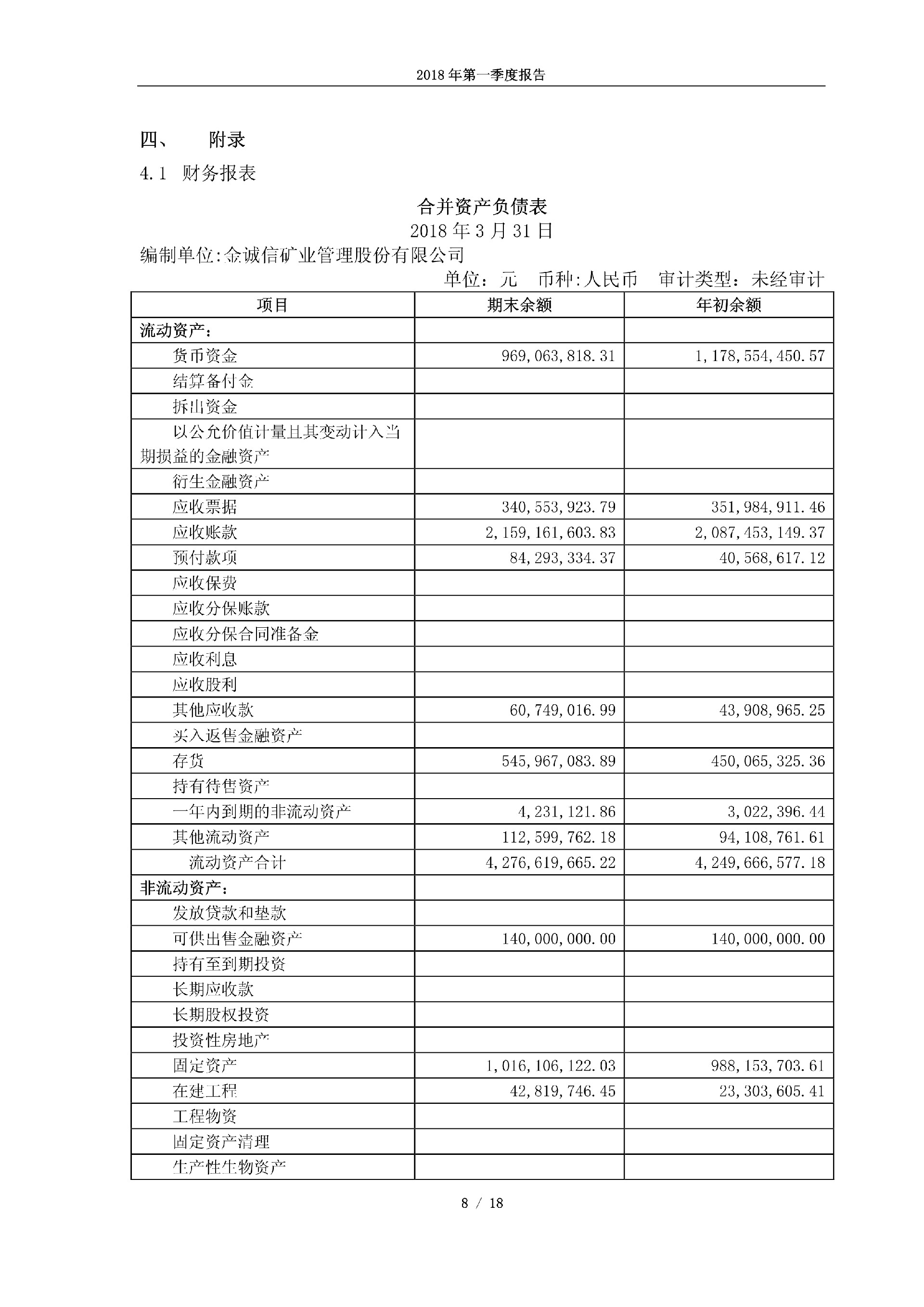 2018 年第一季度报告

四、 附录

4.1 财务报表

合并资产负债表

2018 年 3 月 31 日

编制单位:金诚信矿业管理股份有限公司

单位：元 币种:人民币 审计类型：未经审计

| 项目 | 期末余额 | 年初余额 |
|---|---|---|
| 流动资产： | | |
| 货币资金 | 969,063,818.31 | 1,178,554,450.57 |
| 结算备付金 | | |
| 拆出资金 | | |
| 以公允价值计量且其变动计入当期损益的金融资产 | | |
| 衍生金融资产 | | |
| 应收票据 | 340,553,923.79 | 351,984,911.46 |
| 应收账款 | 2,159,161,603.83 | 2,087,453,149.37 |
| 预付款项 | 84,293,334.37 | 40,568,617.12 |
| 应收保费 | | |
| 应收分保账款 | | |
| 应收分保合同准备金 | | |
| 应收利息 | | |
| 应收股利 | | |
| 其他应收款 | 60,749,016.99 | 43,908,965.25 |
| 买入返售金融资产 | | |
| 存货 | 545,967,083.89 | 450,065,325.36 |
| 持有待售资产 | | |
| 一年内到期的非流动资产 | 4,231,121.86 | 3,022,396.44 |
| 其他流动资产 | 112,599,762.18 | 94,108,761.61 |
| 流动资产合计 | 4,276,619,665.22 | 4,249,666,577.18 |
| 非流动资产： | | |
| 发放贷款和垫款 | | |
| 可供出售金融资产 | 140,000,000.00 | 140,000,000.00 |
| 持有至到期投资 | | |
| 长期应收款 | | |
| 长期股权投资 | | |
| 投资性房地产 | | |
| 固定资产 | 1,016,106,122.03 | 988,153,703.61 |
| 在建工程 | 42,819,746.45 | 23,303,605.41 |
| 工程物资 | | |
| 固定资产清理 | | |
| 生产性生物资产 | | |

8 / 18